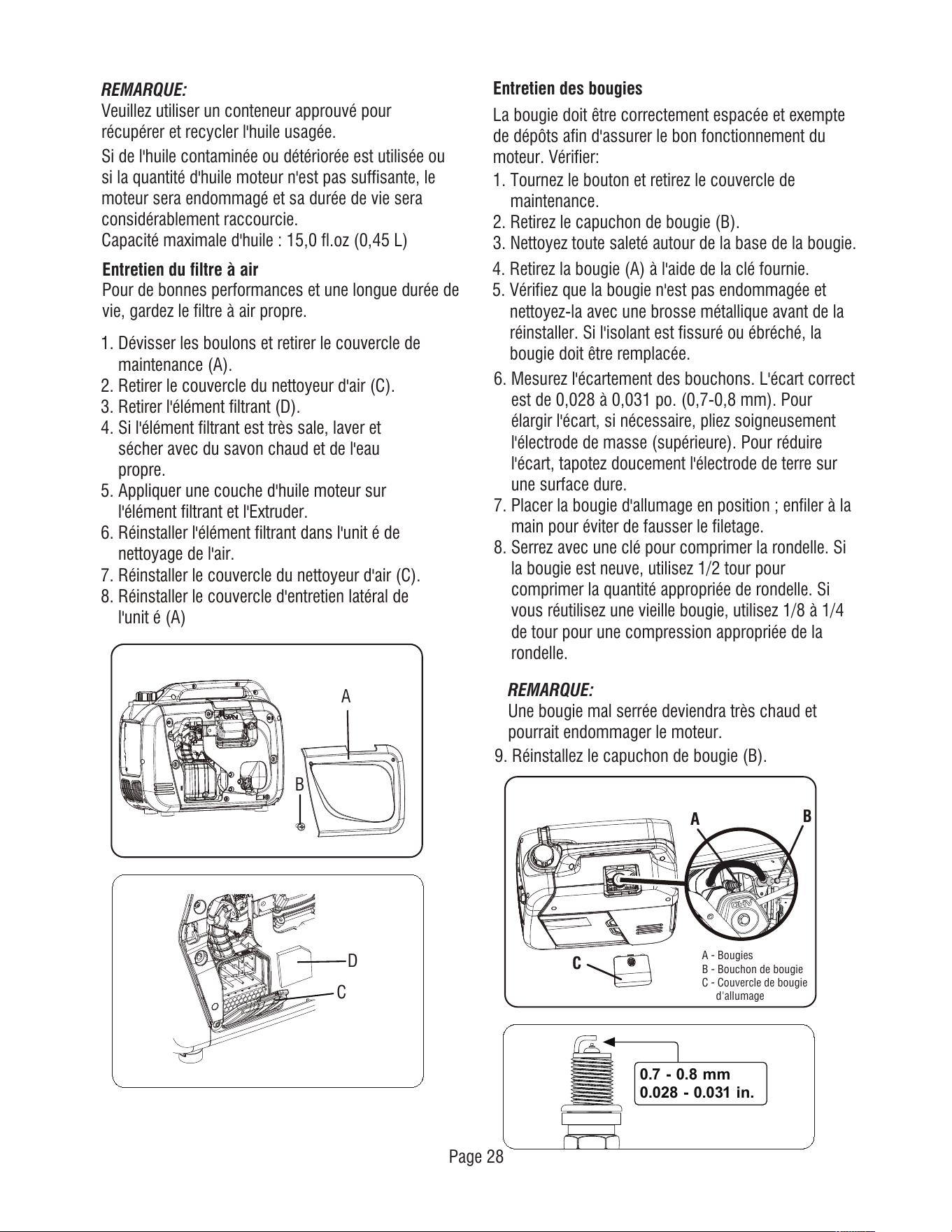 REMARQUE:
Veuillez utiliser un conteneur approuvé pour récupérer et recycler l'huile usagée.

Si de l'huile contaminée ou détériorée est utilisée ou si la quantité d'huile moteur n'est pas suffisante, le moteur sera endommagé et sa durée de vie sera considérablement raccourcie.
Capacité maximale d'huile : 15,0 fl.oz (0,45 L)

Entretien du filtre à air
Pour de bonnes performances et une longue durée de vie, gardez le filtre à air propre.

1. Dévisser les boulons et retirer le couvercle de maintenance (A).
2. Retirer le couvercle du nettoyeur d'air (C).
3. Retirer l'élément filtrant (D).
4. Si l'élément filtrant est très sale, laver et sécher avec du savon chaud et de l'eau propre.
5. Appliquer une couche d'huile moteur sur l'élément filtrant et l'Extruder.
6. Réinstaller l'élément filtrant dans l'unit é de nettoyage de l'air.
7. Réinstaller le couvercle du nettoyeur d'air (C).
8. Réinstaller le couvercle d'entretien latéral de l'unit é (A)

A
B

D
C

Entretien des bougies
La bougie doit être correctement espacée et exempte de dépôts afin d'assurer le bon fonctionnement du moteur. Vérifier:
1. Tournez le bouton et retirez le couvercle de maintenance.
2. Retirez le capuchon de bougie (B).
3. Nettoyez toute saleté autour de la base de la bougie.
4. Retirez la bougie (A) à l'aide de la clé fournie.
5. Vérifiez que la bougie n'est pas endommagée et nettoyez-la avec une brosse métallique avant de la réinstaller. Si l'isolant est fissuré ou ébréché, la bougie doit être remplacée.
6. Mesurez l'écartement des bouchons. L'écart correct est de 0,028 à 0,031 po. (0,7-0,8 mm). Pour élargir l'écart, si nécessaire, pliez soigneusement l'électrode de masse (supérieure). Pour réduire l'écart, tapotez doucement l'électrode de terre sur une surface dure.
7. Placer la bougie d'allumage en position ; enfiler à la main pour éviter de fausser le filetage.
8. Serrez avec une clé pour comprimer la rondelle. Si la bougie est neuve, utilisez 1/2 tour pour comprimer la quantité appropriée de rondelle. Si vous réutilisez une vieille bougie, utilisez 1/8 à 1/4 de tour pour une compression appropriée de la rondelle.

REMARQUE:
Une bougie mal serrée deviendra très chaud et pourrait endommager le moteur.
9. Réinstallez le capuchon de bougie (B).

A
B
C
A - Bougies
B - Bouchon de bougie
C - Couvercle de bougie d'allumage

0.7 - 0.8 mm
0.028 - 0.031 in.

Page 28